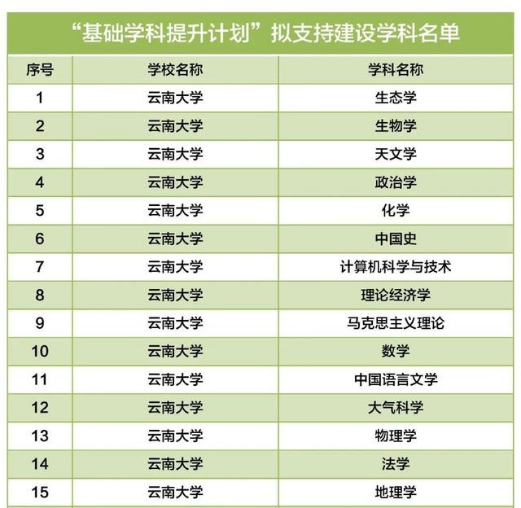 “基础学科提升计划”拟支持建设学科名单

| 序号 | 学校名称 | 学科名称 |
|---|---|---|
| 1 | 云南大学 | 生态学 |
| 2 | 云南大学 | 生物学 |
| 3 | 云南大学 | 天文学 |
| 4 | 云南大学 | 政治学 |
| 5 | 云南大学 | 化学 |
| 6 | 云南大学 | 中国史 |
| 7 | 云南大学 | 计算机科学与技术 |
| 8 | 云南大学 | 理论经济学 |
| 9 | 云南大学 | 马克思主义理论 |
| 10 | 云南大学 | 数学 |
| 11 | 云南大学 | 中国语言文学 |
| 12 | 云南大学 | 大气科学 |
| 13 | 云南大学 | 物理学 |
| 14 | 云南大学 | 法学 |
| 15 | 云南大学 | 地理学 |